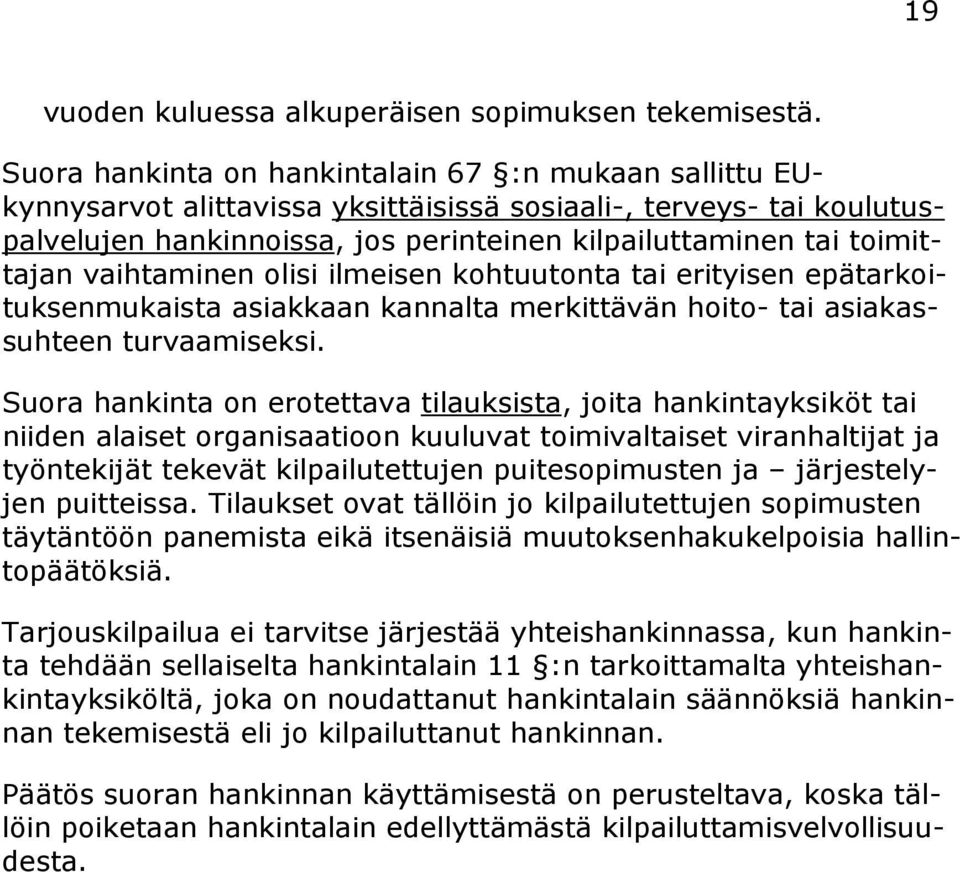 19

vuoden kuluessa alkuperäisen sopimuksen tekemisestä.

Suora hankinta on hankintalain 67 §:n mukaan sallittu EU-kynnysarvot alittavissa yksittäisissä sosiaali-, terveys- tai koulutuspalvelujen hankinnoissa, jos perinteinen kilpailuttaminen tai toimittajan vaihtaminen olisi ilmeisen kohtuutonta tai erityisen epätarkoituksenmukaista asiakkaan kannalta merkittävän hoito- tai asiakassuhteen turvaamiseksi.

Suora hankinta on erotettava tilauksista, joita hankintayksiköt tai niiden alaiset organisaatioon kuuluvat toimivaltaiset viranhaltijat ja työntekijät tekevät kilpailutettujen puitesopimusten ja – järjestelyjen puitteissa. Tilaukset ovat tällöin jo kilpailutettujen sopimusten täytäntöön panemista eikä itsenäisiä muutoksenhakukelpoisia hallintopäätöksiä.

Tarjouskilpailua ei tarvitse järjestää yhteishankinnassa, kun hankinta tehdään sellaiselta hankintalain 11 §:n tarkoittamalta yhteishankintayksiköltä, joka on noudattanut hankintalain säännöksiä hankinnan tekemisestä eli jo kilpailuttanut hankinnan.

Päätös suoran hankinnan käyttämisestä on perusteltava, koska tällöin poiketaan hankintalain edellyttämästä kilpailuttamisvelvollisuudesta.